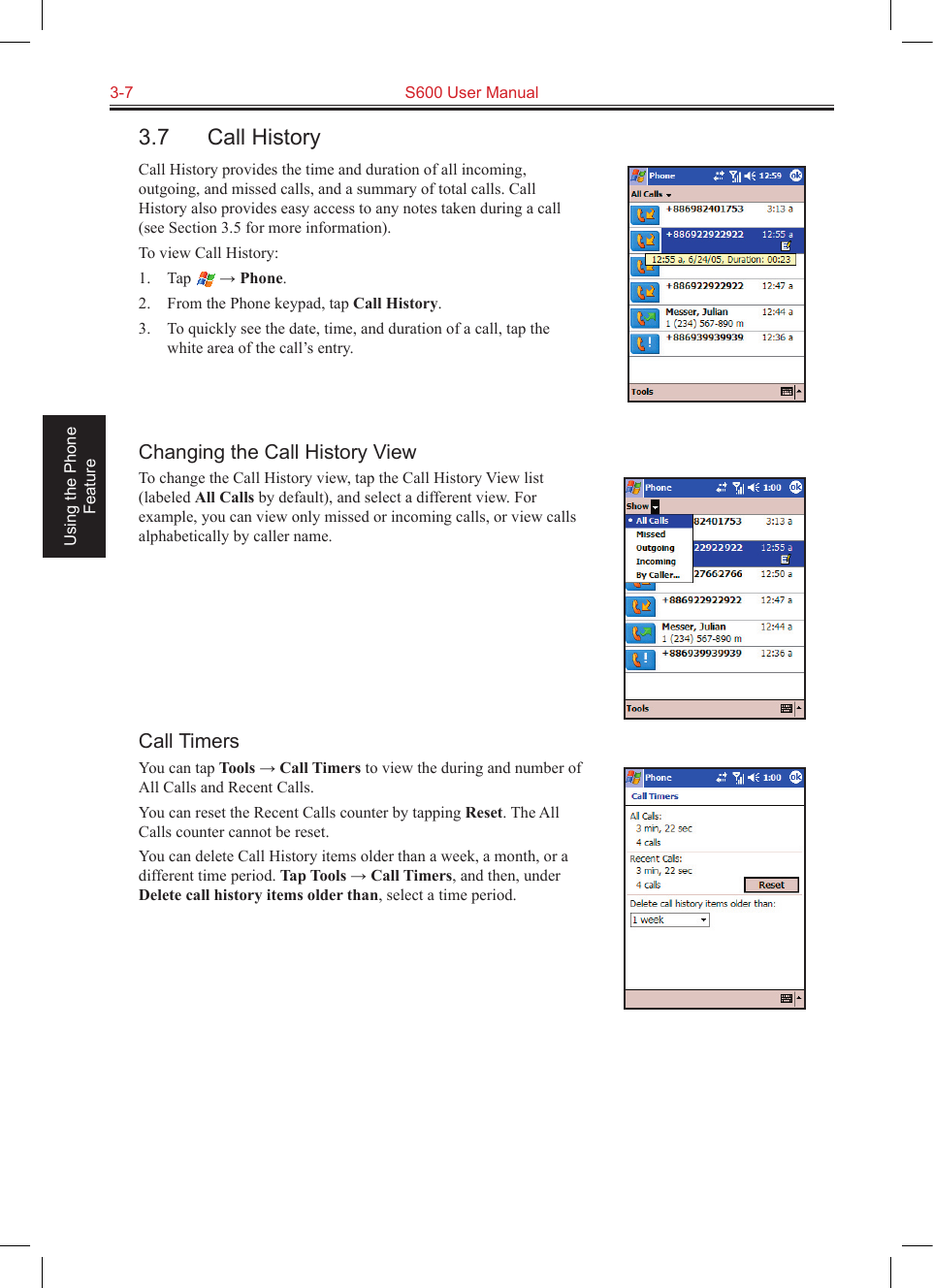 3-7 S600 User Manual

3.7 Call History

Call History provides the time and duration of all incoming, outgoing, and missed calls, and a summary of total calls. Call History also provides easy access to any notes taken during a call (see Section 3.5 for more information).

To view Call History:

1. Tap → **Phone**.

2. From the Phone keypad, tap **Call History**.

3. To quickly see the date, time, and duration of a call, tap the white area of the call's entry.

Phone 12:59 ok
All Calls
+886982401753 3:13 a
+886922922922 12:55 a
12:55 a, 6/24/05, Duration: 00:23
+886922922922 12:47 a
Messer, Julian 12:44 a
1 (234) 567-890 m
+886939939939 12:36 a
Tools

Using the Phone Feature

Changing the Call History View

To change the Call History view, tap the Call History View list (labeled **All Calls** by default), and select a different view. For example, you can view only missed or incoming calls, or view calls alphabetically by caller name.

Phone 1:00 ok
Show
All Calls
Missed
Outgoing
Incoming
By Caller...
82401753 3:13 a
22922922 12:55 a
27662766 12:50 a
+886922922922 12:47 a
Messer, Julian 12:44 a
1 (234) 567-890 m
+886939939939 12:36 a
Tools

Call Timers

You can tap **Tools** → **Call Timers** to view the during and number of All Calls and Recent Calls.

You can reset the Recent Calls counter by tapping **Reset**. The All Calls counter cannot be reset.

You can delete Call History items older than a week, a month, or a different time period. **Tap Tools** → **Call Timers**, and then, under **Delete call history items older than**, select a time period.

Phone 1:00 ok
Call Timers
All Calls:
3 min, 22 sec
4 calls
Recent Calls:
3 min, 22 sec
4 calls
Reset
Delete call history items older than:
1 week